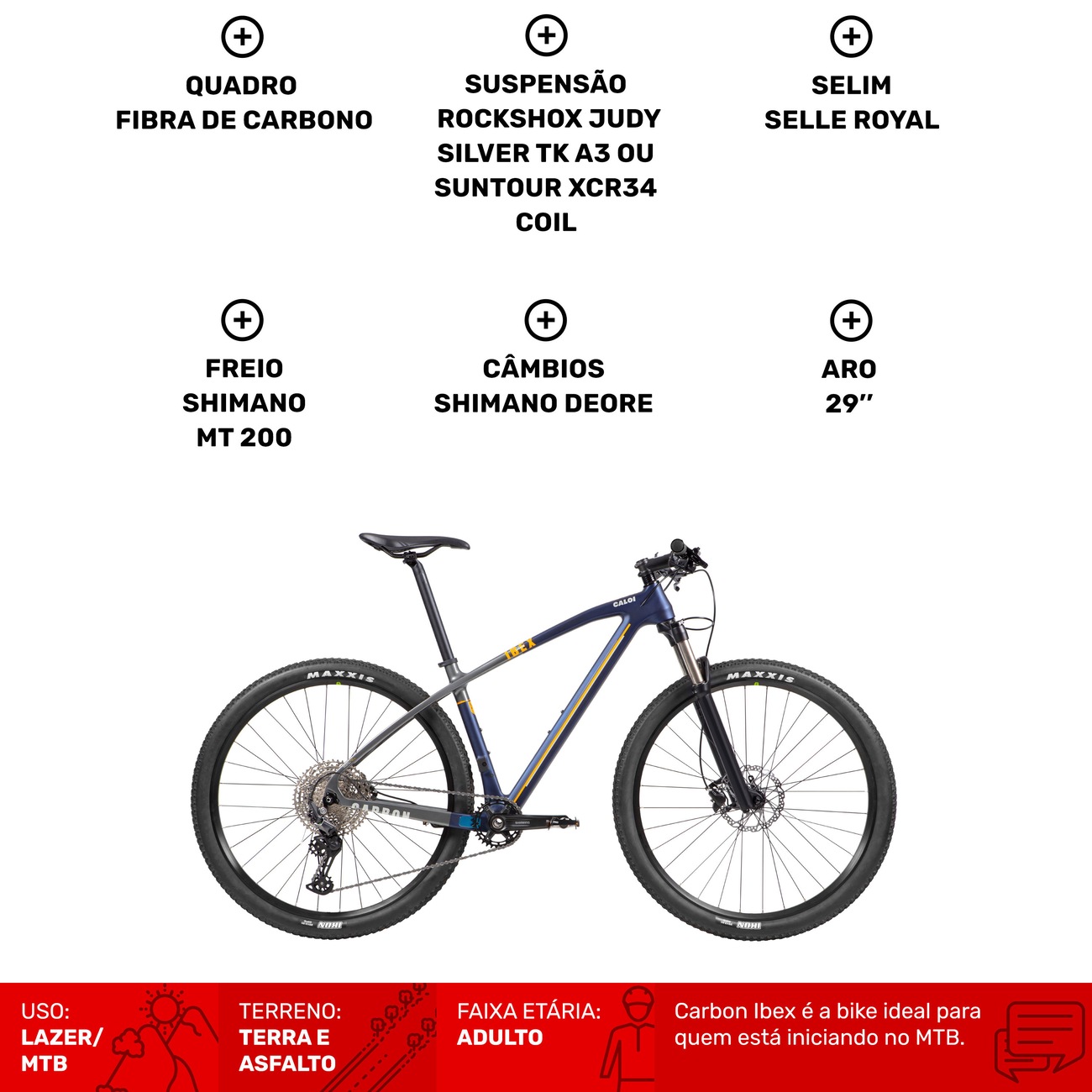 QUADRO
FIBRA DE CARBONO

SUSPENSÃO
ROCKSHOX JUDY SILVER TK A3 OU SUNTOUR XCR34 COIL

SELIM
SELLE ROYAL

FREIO
SHIMANO
MT 200

CÂMBIOS
SHIMANO DEORE

ARO
29''

CALOI
IBEX
MAXXIS
MAXXIS
CARBON
IKON
IKON

USO:
LAZER/
MTB

TERRENO:
TERRA E
ASFALTO

FAIXA ETÁRIA:
ADULTO

Carbon Ibex é a bike ideal para quem está iniciando no MTB.